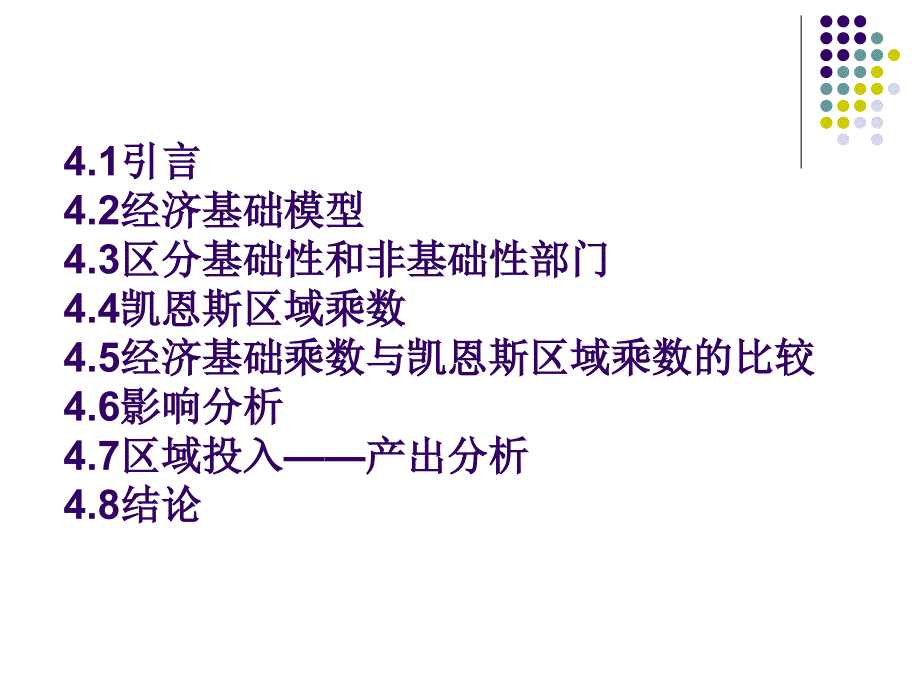 4.1引言
4.2经济基础模型
4.3区分基础性和非基础性部门
4.4凯恩斯区域乘数
4.5经济基础乘数与凯恩斯区域乘数的比较
4.6影响分析
4.7区域投入——产出分析
4.8结论